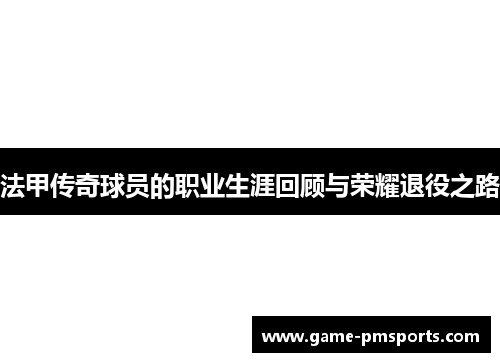 法甲传奇球员的职业生涯回顾与荣耀退役之路

www.game-pmsports.com